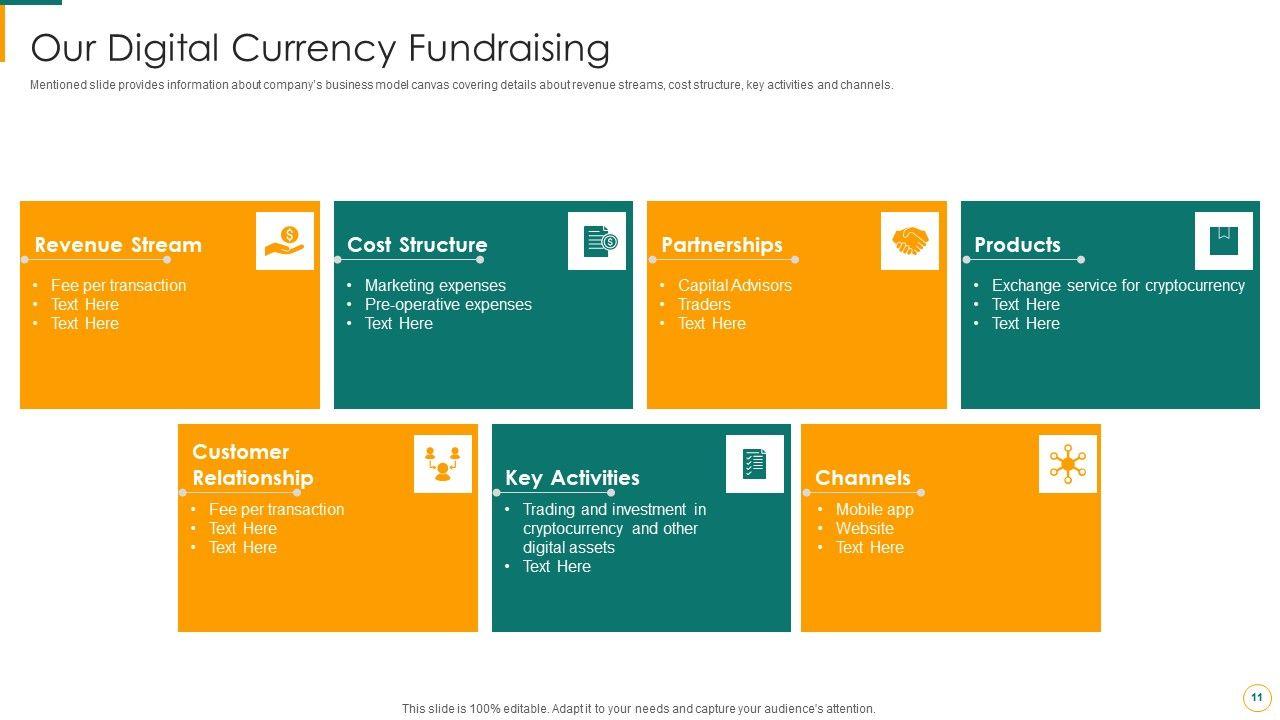 Our Digital Currency Fundraising

Mentioned slide provides information about company's business model canvas covering details about revenue streams, cost structure, key activities and channels.

Revenue Stream

• Fee per transaction
• Text Here
• Text Here

Cost Structure

• Marketing expenses
• Pre-operative expenses
• Text Here

Partnerships

• Capital Advisors
• Traders
• Text Here

Products

• Exchange service for cryptocurrency
• Text Here
• Text Here

Customer Relationship

• Fee per transaction
• Text Here
• Text Here

Key Activities

• Trading and investment in cryptocurrency and other digital assets
• Text Here

Channels

• Mobile app
• Website
• Text Here

This slide is 100% editable. Adapt it to your needs and capture your audience's attention.

11